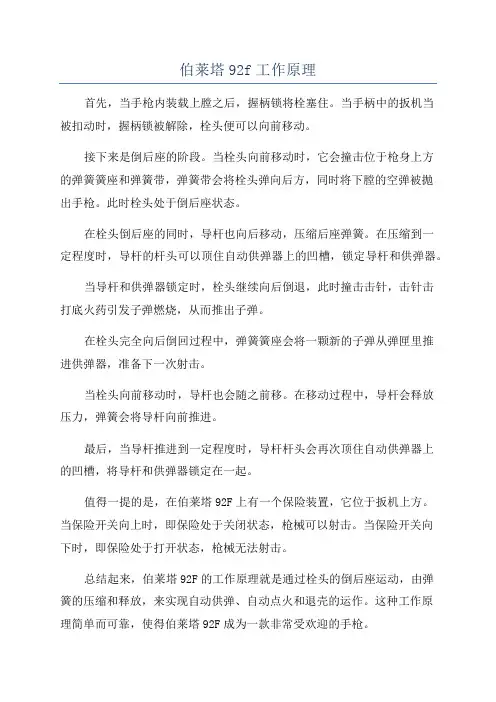 伯莱塔 92f 工作原理

首先，当手枪内装载上膛之后，握柄锁将栓塞住。当手柄中的扳机当被扣动时，握柄锁被解除，栓头便可以向前移动。

接下来是倒后座的阶段。当栓头向前移动时，它会撞击位于枪身上方的弹簧簧座和弹簧带，弹簧带会将栓头弹向后方，同时将下膛的空弹被抛出手枪。此时栓头处于倒后座状态。

在栓头倒后座的同时，导杆也向后移动，压缩后座弹簧。在压缩到一定程度时，导杆的杆头可以顶住自动供弹器上的凹槽，锁定导杆和供弹器。

当导杆和供弹器锁定时，栓头继续向后倒退，此时撞击击针，击针击打底火药引发子弹燃烧，从而推出子弹。

在栓头完全向后倒回过程中，弹簧簧座会将一颗新的子弹从弹匣里推进供弹器，准备下一次射击。

当栓头向前移动时，导杆也会随之前移。在移动过程中，导杆会释放压力，弹簧会将导杆向前推进。

最后，当导杆推进到一定程度时，导杆杆头会再次顶住自动供弹器上的凹槽，将导杆和供弹器锁定在一起。

值得一提的是，在伯莱塔 92F 上有一个保险装置，它位于扳机上方。当保险开关向上时，即保险处于关闭状态，枪械可以射击。当保险开关向下时，即保险处于打开状态，枪械无法射击。

总结起来，伯莱塔 92F 的工作原理就是通过栓头的倒后座运动，由弹簧的压缩和释放，来实现自动供弹、自动点火和退壳的运作。这种工作原理简单而可靠，使得伯莱塔 92F 成为一款非常受欢迎的手枪。